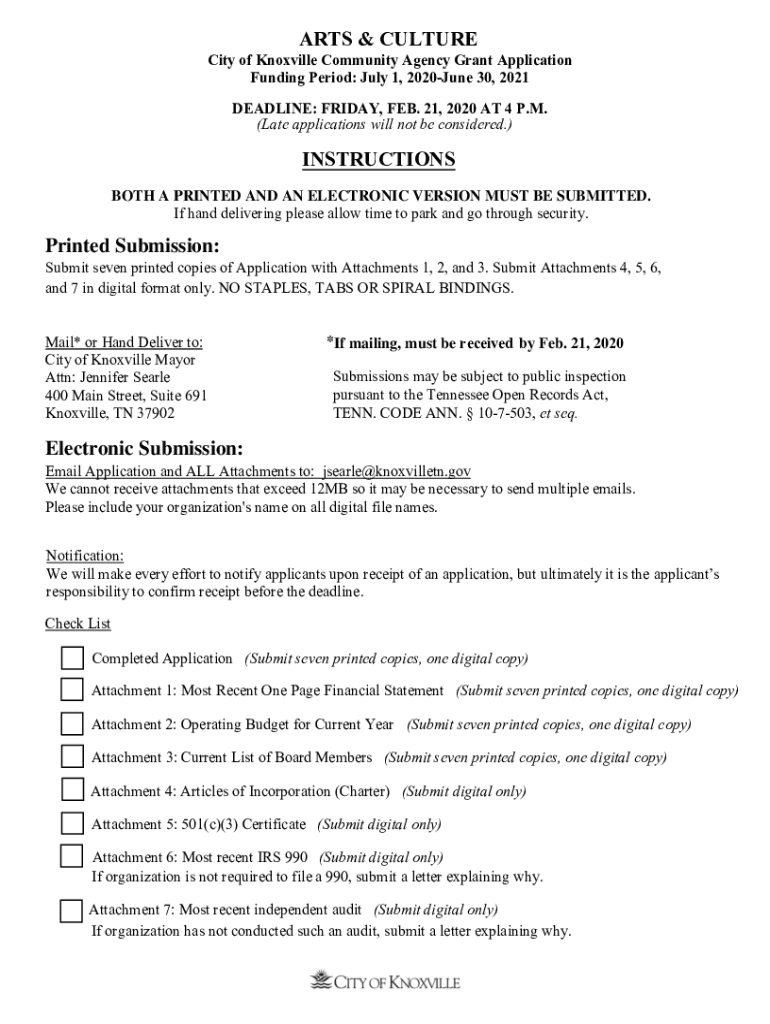 ARTS & CULTURE
City of Knoxville Community Agency Grant Application
Funding Period: July 1, 2020-June 30, 2021

DEADLINE: FRIDAY, FEB. 21, 2020 AT 4 P.M.
(Late applications will not be considered.)

INSTRUCTIONS

BOTH A PRINTED AND AN ELECTRONIC VERSION MUST BE SUBMITTED.
If hand delivering please allow time to park and go through security.

Printed Submission:
Submit seven printed copies of Application with Attachments 1, 2, and 3. Submit Attachments 4, 5, 6, and 7 in digital format only. NO STAPLES, TABS OR SPIRAL BINDINGS.

Mail* or Hand Deliver to:
City of Knoxville Mayor
Attn: Jennifer Searle
400 Main Street, Suite 691
Knoxville, TN 37902

*If mailing, must be received by Feb. 21, 2020

Submissions may be subject to public inspection pursuant to the Tennessee Open Records Act, TENN. CODE ANN. § 10-7-503, et seq.

Electronic Submission:
Email Application and ALL Attachments to: jsearle@knoxvilletn.gov
We cannot receive attachments that exceed 12MB so it may be necessary to send multiple emails.
Please include your organization's name on all digital file names.

Notification:
We will make every effort to notify applicants upon receipt of an application, but ultimately it is the applicant's responsibility to confirm receipt before the deadline.

Check List

Completed Application (Submit seven printed copies, one digital copy)

Attachment 1: Most Recent One Page Financial Statement (Submit seven printed copies, one digital copy)

Attachment 2: Operating Budget for Current Year (Submit seven printed copies, one digital copy)

Attachment 3: Current List of Board Members (Submit seven printed copies, one digital copy)

Attachment 4: Articles of Incorporation (Charter) (Submit digital only)

Attachment 5: 501(c)(3) Certificate (Submit digital only)

Attachment 6: Most recent IRS 990 (Submit digital only)
If organization is not required to file a 990, submit a letter explaining why.

Attachment 7: Most recent independent audit (Submit digital only)
If organization has not conducted such an audit, submit a letter explaining why.

CITY OF KNOXVILLE